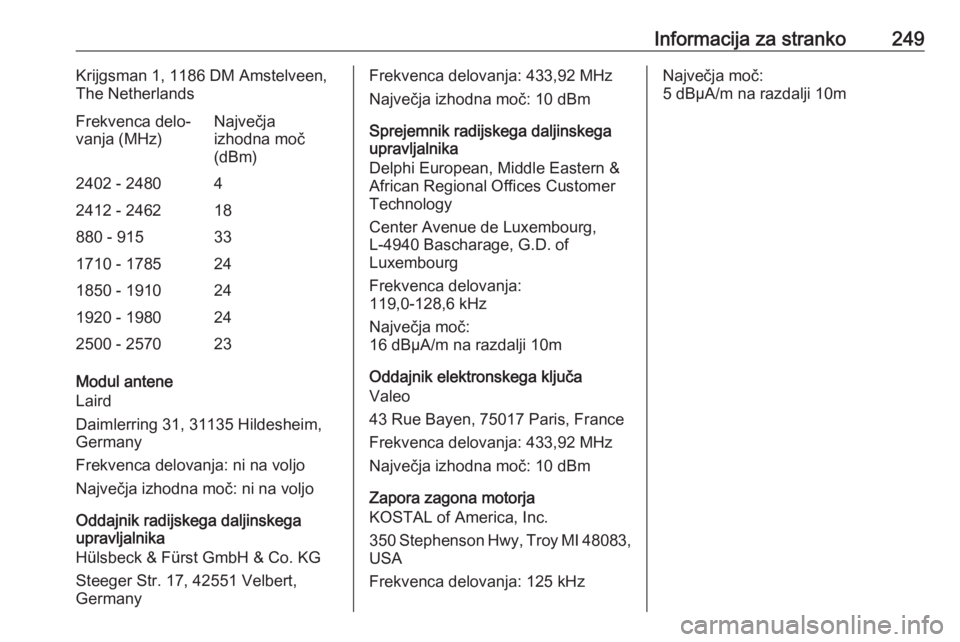 Informacija za stranko 249

Krijgsman 1, 1186 DM Amstelveen, The Netherlands

| Frekvenca delovanja (MHz) | Največja izhodna moč (dBm) |
|---|---|
| 2402 - 2480 | 4 |
| 2412 - 2462 | 18 |
| 880 - 915 | 33 |
| 1710 - 1785 | 24 |
| 1850 - 1910 | 24 |
| 1920 - 1980 | 24 |
| 2500 - 2570 | 23 |

Modul antene
Laird

Daimlerring 31, 31135 Hildesheim, Germany

Frekvenca delovanja: ni na voljo

Največja izhodna moč: ni na voljo

Oddajnik radijskega daljinskega upravljalnika
Hülsbeck & Fürst GmbH & Co. KG

Steeger Str. 17, 42551 Velbert, Germany

Frekvenca delovanja: 433,92 MHz

Največja izhodna moč: 10 dBm

Sprejemnik radijskega daljinskega upravljalnika
Delphi European, Middle Eastern & African Regional Offices Customer Technology

Center Avenue de Luxembourg, L-4940 Bascharage, G.D. of Luxembourg

Frekvenca delovanja: 119,0-128,6 kHz

Največja moč: 16 dBµA/m na razdalji 10m

Oddajnik elektronskega ključa
Valeo

43 Rue Bayen, 75017 Paris, France

Frekvenca delovanja: 433,92 MHz

Največja izhodna moč: 10 dBm

Zapora zagona motorja
KOSTAL of America, Inc.

350 Stephenson Hwy, Troy MI 48083, USA

Frekvenca delovanja: 125 kHz

Največja moč: 5 dBµA/m na razdalji 10m

carmanualsonline.info